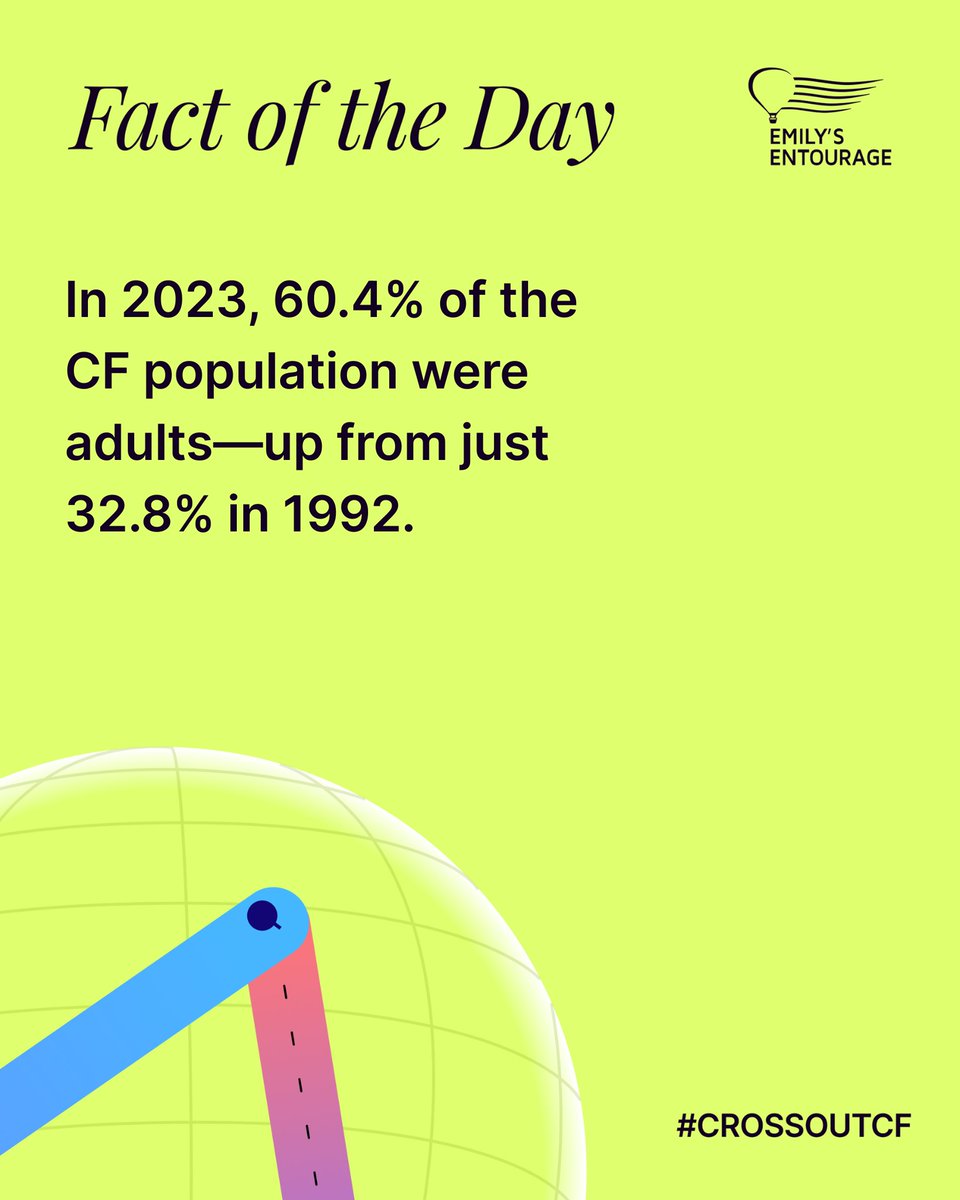 Fact of the Day

EMILY'S ENTOURAGE

In 2023, 60.4% of the CF population were adults—up from just 32.8% in 1992.

#CROSSOUTCF